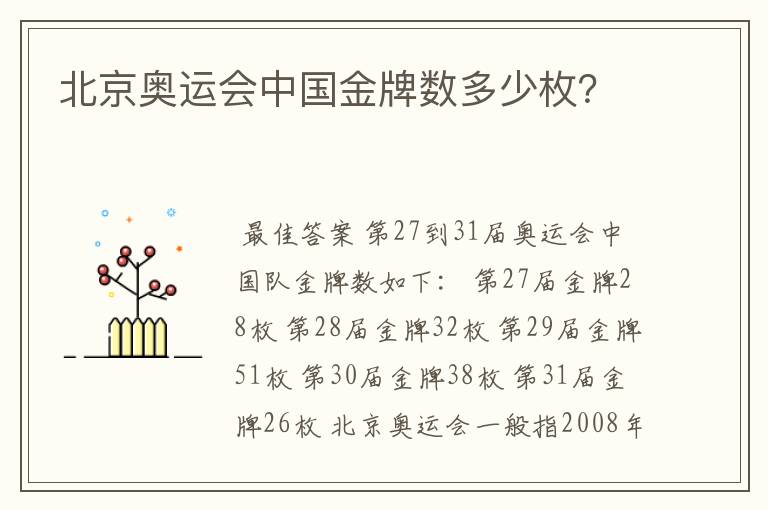 北京奥运会中国金牌数多少枚?

最佳答案 第27到31届奥运会中国队金牌数如下: 第27届金牌28枚 第28届金牌32枚 第29届金牌51枚 第30届金牌38枚 第31届金牌26枚 北京奥运会一般指2008年